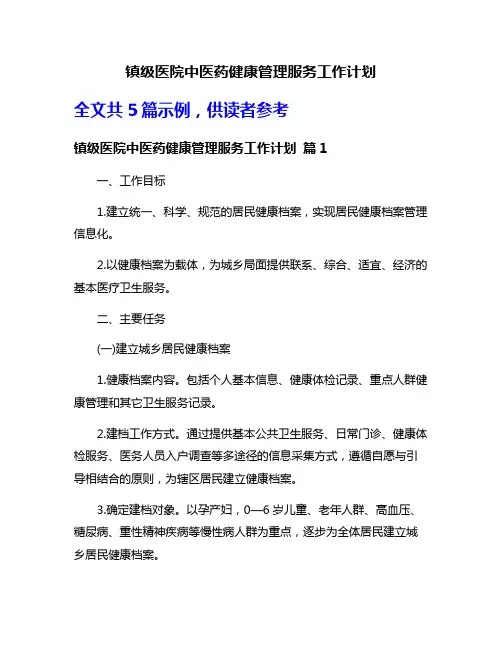 镇级医院中医药健康管理服务工作计划

全文共 5 篇示例，供读者参考

镇级医院中医药健康管理服务工作计划 篇 1

一、工作目标

1.建立统一、科学、规范的居民健康档案，实现居民健康档案管理信息化。

2.以健康档案为载体，为城乡局面提供联系、综合、适宜、经济的基本医疗卫生服务。

二、主要任务

(一)建立城乡居民健康档案

1.健康档案内容。包括个人基本信息、健康体检记录、重点人群健康管理和其它卫生服务记录。

2.建档工作方式。通过提供基本公共卫生服务、日常门诊、健康体检服务、医务人员入户调查等多途径的信息采集方式，遵循自愿与引导相结合的原则，为辖区居民建立健康档案。

3.确定建档对象。以孕产妇，0—6 岁儿童、老年人群、高血压、糖尿病、重性精神疾病等慢性病人群为重点，逐步为全体居民建立城乡居民健康档案。